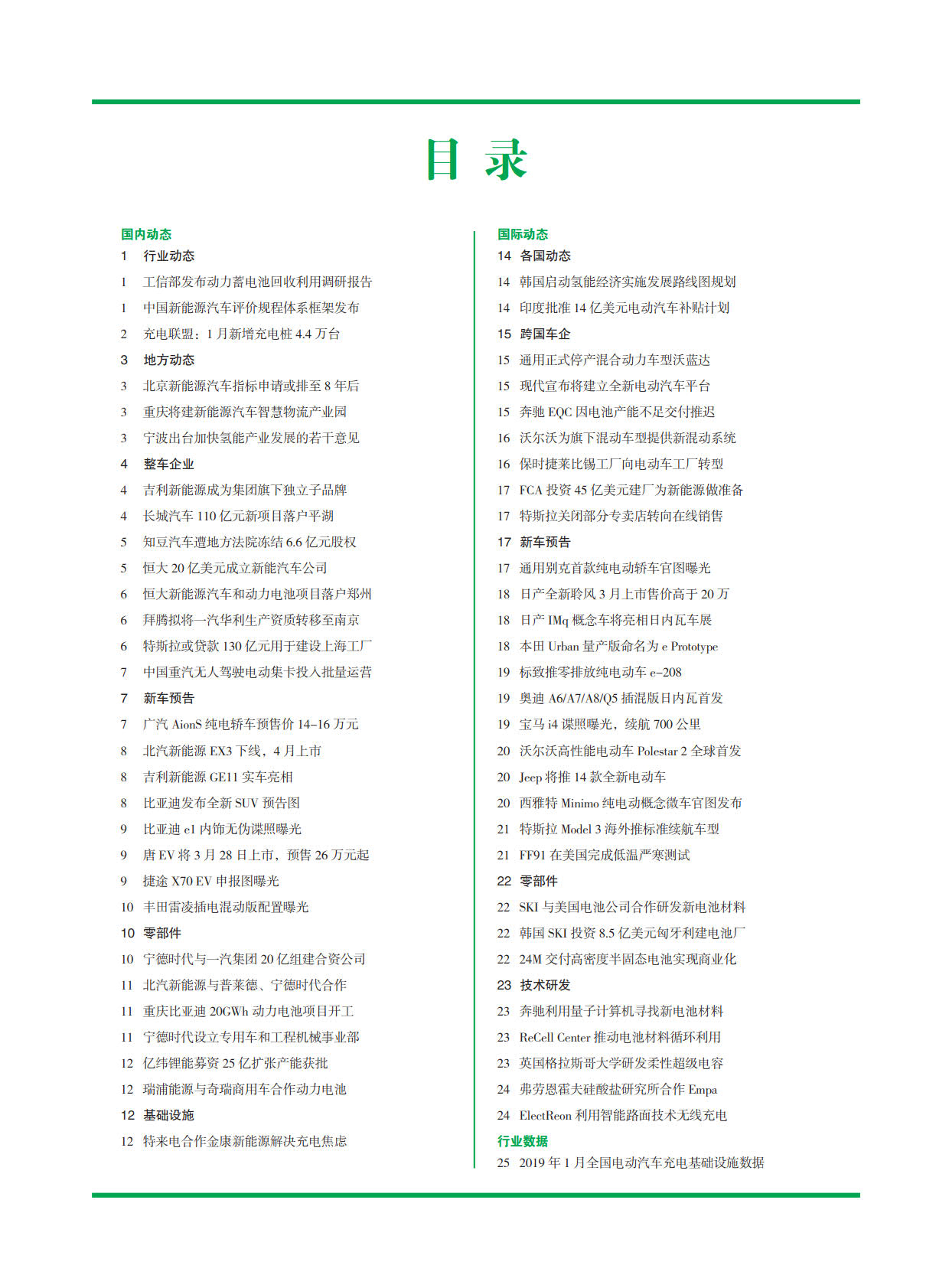 目 录

国内动态
1 行业动态
1 工信部发布动力蓄电池回收利用调研报告
1 中国新能源汽车评价规程体系框架发布
2 充电联盟：1 月新增充电桩 4.4 万台
3 地方动态
3 北京新能源汽车指标申请或排至 8 年后
3 重庆将建新能源汽车智慧物流产业园
3 宁波出台加快氢能产业发展的若干意见
4 整车企业
4 吉利新能源成为集团旗下独立子品牌
4 长城汽车 110 亿元新项目落户平湖
5 知豆汽车遭地方法院冻结 6.6 亿元股权
5 恒大 20 亿美元成立新能汽车公司
6 恒大新能源汽车和动力电池项目落户郑州
6 拜腾拟将一汽华利生产资质转移至南京
6 特斯拉或贷款 130 亿元用于建设上海工厂
7 中国重汽无人驾驶电动集卡投入批量运营
7 新车预告
7 广汽 AionS 纯电轿车预售价 14–16 万元
8 北汽新能源 EX3 下线，4 月上市
8 吉利新能源 GE11 实车亮相
8 比亚迪发布全新 SUV 预告图
9 比亚迪 e1 内饰无伪谍照曝光
9 唐 EV 将 3 月 28 日上市，预售 26 万元起
9 捷途 X70 EV 申报图曝光
10 丰田雷凌插电混动版配置曝光
10 零部件
10 宁德时代与一汽集团 20 亿组建合资公司
11 北汽新能源与普莱德、宁德时代合作
11 重庆比亚迪 20GWh 动力电池项目开工
11 宁德时代设立专用车和工程机械事业部
12 亿纬锂能募资 25 亿扩张产能获批
12 瑞浦能源与奇瑞商用车合作动力电池
12 基础设施
12 特来电合作金康新能源解决充电焦虑

国际动态
14 各国动态
14 韩国启动氢能经济实施发展路线图规划
14 印度批准 14 亿美元电动汽车补贴计划
15 跨国车企
15 通用正式停产混合动力车型沃蓝达
15 现代宣布将建立全新电动汽车平台
15 奔驰 EQC 因电池产能不足交付推迟
16 沃尔沃为旗下混动车型提供新混动系统
16 保时捷莱比锡工厂向电动车工厂转型
17 FCA 投资 45 亿美元建厂为新能源做准备
17 特斯拉关闭部分专卖店转向在线销售
17 新车预告
17 通用别克首款纯电动轿车官图曝光
18 日产全新聆风 3 月上市售价高于 20 万
18 日产 IMq 概念车将亮相日内瓦车展
18 本田 Urban 量产版命名为 e Prototype
19 标致推零排放纯电动车 e–208
19 奥迪 A6/A7/A8/Q5 插混版日内瓦首发
19 宝马 i4 谍照曝光，续航 700 公里
20 沃尔沃高性能电动车 Polestar 2 全球首发
20 Jeep 将推 14 款全新电动车
20 西雅特 Minimo 纯电动概念微车官图发布
21 特斯拉 Model 3 海外推标准续航车型
21 FF91 在美国完成低温严寒测试
22 零部件
22 SKI 与美国电池公司合作研发新电池材料
22 韩国 SKI 投资 8.5 亿美元匈牙利建电池厂
22 24M 交付高密度半固态电池实现商业化
23 技术研发
23 奔驰利用量子计算机寻找新电池材料
23 ReCell Center 推动电池材料循环利用
23 英国格拉斯哥大学研发柔性超级电容
24 弗劳恩霍夫硅酸盐研究所合作 Empa
24 ElectReon 利用智能路面技术无线充电
行业数据
25 2019 年 1 月全国电动汽车充电基础设施数据